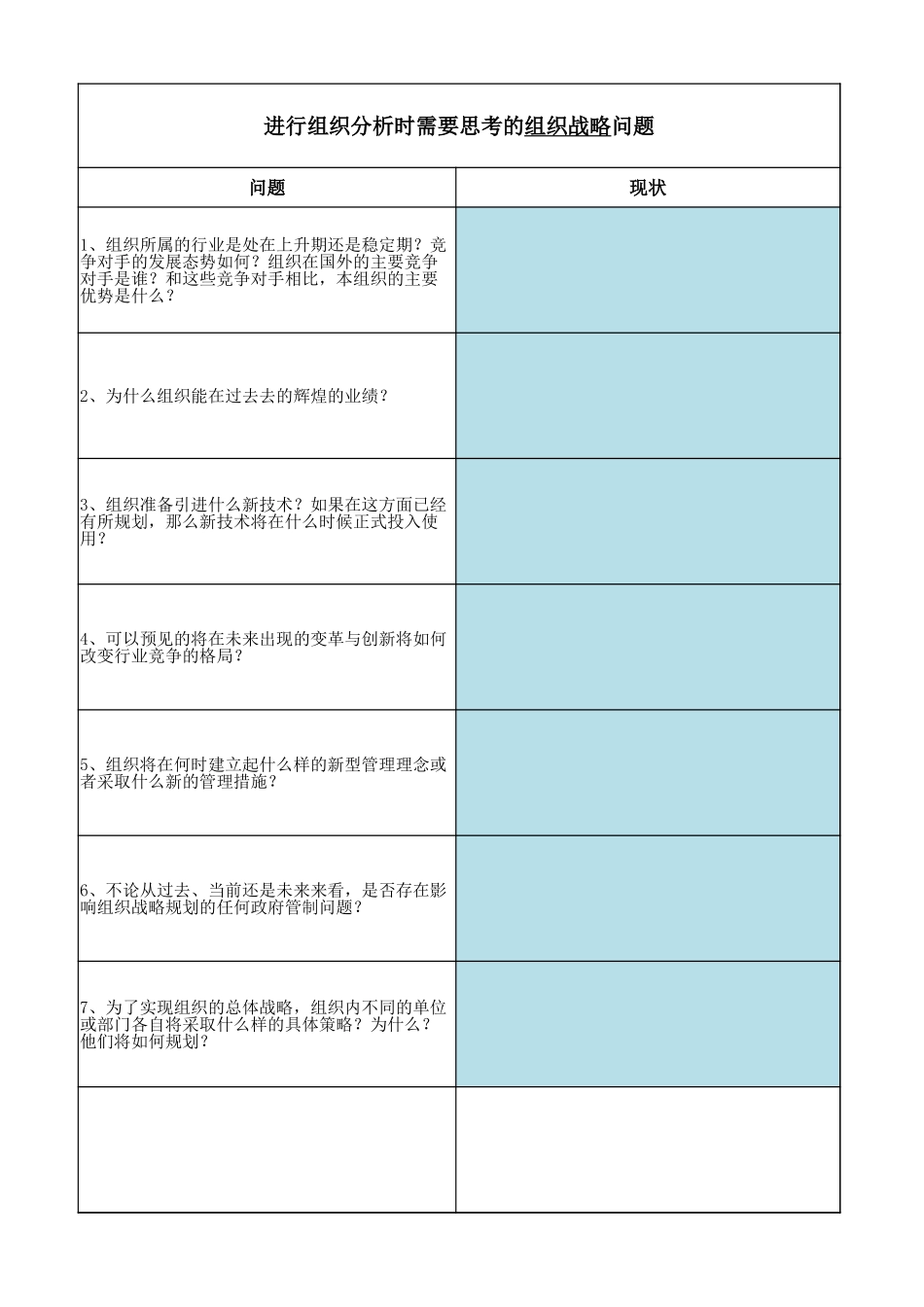 进行组织分析时需要思考的组织战略问题

| 问题 | 现状 |
|---|---|
| 1、组织所属的行业是处在上升期还是稳定期？竞争对手的发展态势如何？组织在国外的主要竞争对手是谁？和这些竞争对手相比，本组织的主要优势是什么？ | |
| 2、为什么组织能在过去去的辉煌的业绩？ | |
| 3、组织准备引进什么新技术？如果在这方面已经有所规划，那么新技术将在什么时候正式投入使用？ | |
| 4、可以预见的将在未来出现的变革与创新将如何改变行业竞争的格局？ | |
| 5、组织将在何时建立起什么样的新型管理理念或者采取什么新的管理措施？ | |
| 6、不论从过去、当前还是未来来看，是否存在影响组织战略规划的任何政府管制问题？ | |
| 7、为了实现组织的总体战略，组织内不同的单位或部门各自将采取什么样的具体策略？为什么？他们将如何规划？ | |
| | |